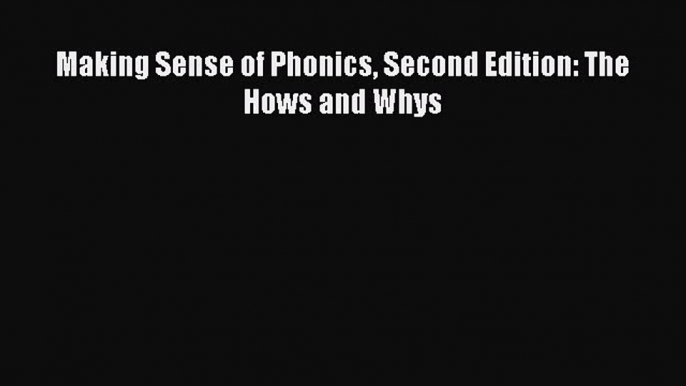 Making Sense of Phonics, Second Edition: The Hows and Whys